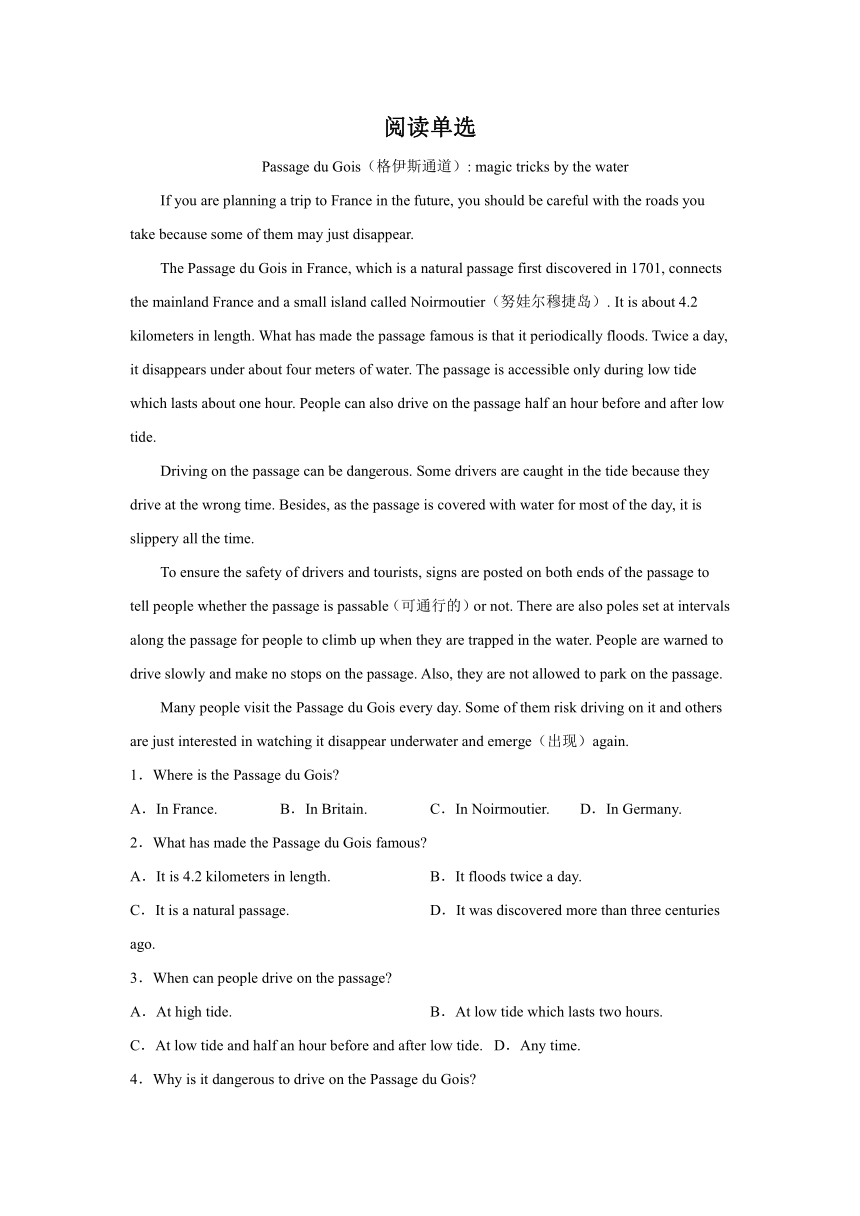 阅读单选

Passage du Gois（格伊斯通道）: magic tricks by the water

If you are planning a trip to France in the future, you should be careful with the roads you take because some of them may just disappear.

The Passage du Gois in France, which is a natural passage first discovered in 1701, connects the mainland France and a small island called Noirmoutier（努娃尔穆捷岛）. It is about 4.2 kilometers in length. What has made the passage famous is that it periodically floods. Twice a day, it disappears under about four meters of water. The passage is accessible only during low tide which lasts about one hour. People can also drive on the passage half an hour before and after low tide.

Driving on the passage can be dangerous. Some drivers are caught in the tide because they drive at the wrong time. Besides, as the passage is covered with water for most of the day, it is slippery all the time.

To ensure the safety of drivers and tourists, signs are posted on both ends of the passage to tell people whether the passage is passable（可通行的）or not. There are also poles set at intervals along the passage for people to climb up when they are trapped in the water. People are warned to drive slowly and make no stops on the passage. Also, they are not allowed to park on the passage.

Many people visit the Passage du Gois every day. Some of them risk driving on it and others are just interested in watching it disappear underwater and emerge（出现）again.

1．Where is the Passage du Gois?

A．In France.　B．In Britain.　C．In Noirmoutier.　D．In Germany.

2．What has made the Passage du Gois famous?

A．It is 4.2 kilometers in length.　B．It floods twice a day.

C．It is a natural passage.　D．It was discovered more than three centuries ago.

3．When can people drive on the passage?

A．At high tide.　B．At low tide which lasts two hours.

C．At low tide and half an hour before and after low tide.　D．Any time.

4．Why is it dangerous to drive on the Passage du Gois?